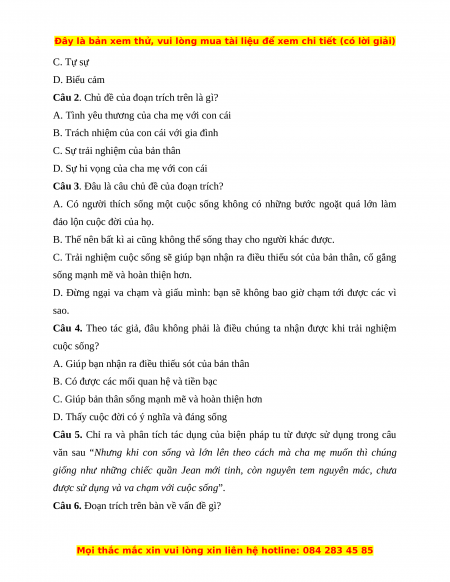 Đây là bản xem thử, vui lòng mua tài liệu để xem chi tiết (có lời giải)

C. Tự sự

D. Biểu cảm

**Câu 2**. Chủ đề của đoạn trích trên là gì?

A. Tình yêu thương của cha mẹ với con cái

B. Trách nhiệm của con cái với gia đình

C. Sự trải nghiệm của bản thân

D. Sự hi vọng của cha mẹ với con cái

**Câu 3**. Đâu là câu chủ đề của đoạn trích?

A. Có người thích sống một cuộc sống không có những bước ngoặt quá lớn làm đảo lộn cuộc đời của họ.

B. Thế nên bất kì ai cũng không thể sống thay cho người khác được.

C. Trải nghiệm cuộc sống sẽ giúp bạn nhận ra điều thiếu sót của bản thân, cố gắng sống mạnh mẽ và hoàn thiện hơn.

D. Đừng ngại va chạm và giấu mình: bạn sẽ không bao giờ chạm tới được các vì sao.

**Câu 4.** Theo tác giả, đâu không phải là điều chúng ta nhận được khi trải nghiệm cuộc sống?

A. Giúp bạn nhận ra điều thiếu sót của bản thân

B. Có được các mối quan hệ và tiền bạc

C. Giúp bản thân sống mạnh mẽ và hoàn thiện hơn

D. Thấy cuộc đời có ý nghĩa và đáng sống

**Câu 5.** Chỉ ra và phân tích tác dụng của biện pháp tu từ được sử dụng trong câu văn sau "*Nhưng khi con sống và lớn lên theo cách mà cha mẹ muốn thì chúng giống như những chiếc quần Jean mới tinh, còn nguyên tem nguyên mác, chưa được sử dụng và va chạm với cuộc sống*".

**Câu 6.** Đoạn trích trên bàn về vấn đề gì?

Mọi thắc mắc xin vui lòng xin liên hệ hotline: 084 283 45 85